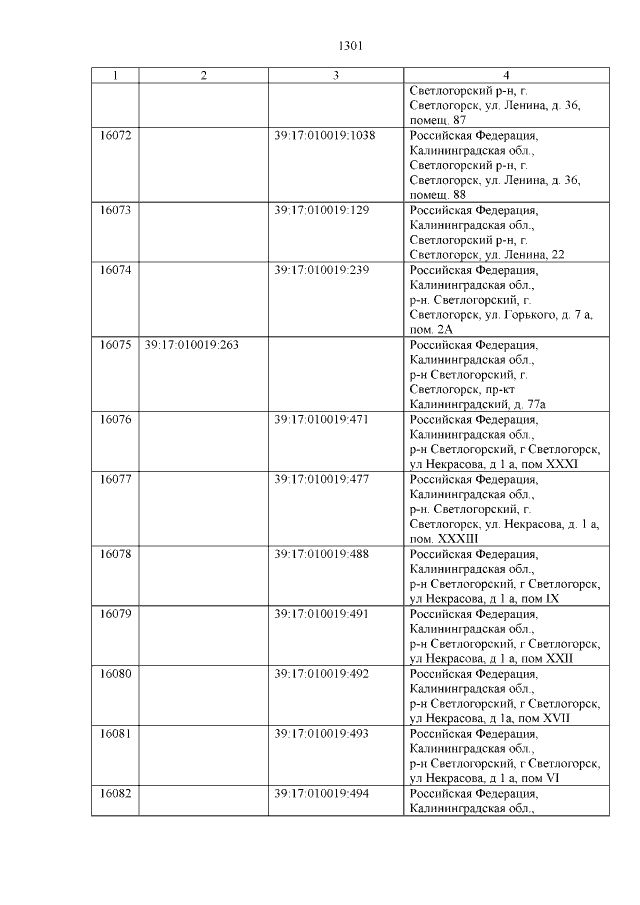 1301

| 1 | 2 | 3 | 4 |
|---|---|---|---|
| | | | Светлогорский р-н, г. Светлогорск, ул. Ленина, д. 36, помещ. 87 |
| 16072 | | 39:17:010019:1038 | Российская Федерация, Калининградская обл., Светлогорский р-н, г. Светлогорск, ул. Ленина, д. 36, помещ. 88 |
| 16073 | | 39:17:010019:129 | Российская Федерация, Калининградская обл., Светлогорский р-н, г. Светлогорск, ул. Ленина, 22 |
| 16074 | | 39:17:010019:239 | Российская Федерация, Калининградская обл., р-н. Светлогорский, г. Светлогорск, ул. Горького, д. 7 а, пом. 2А |
| 16075 | 39:17:010019:263 | | Российская Федерация, Калининградская обл., р-н Светлогорский, г. Светлогорск, пр-кт Калининградский, д. 77а |
| 16076 | | 39:17:010019:471 | Российская Федерация, Калининградская обл., р-н Светлогорский, г Светлогорск, ул Некрасова, д 1 а, пом XXXI |
| 16077 | | 39:17:010019:477 | Российская Федерация, Калининградская обл., р-н. Светлогорский, г. Светлогорск, ул. Некрасова, д. 1 а, пом. XXXIII |
| 16078 | | 39:17:010019:488 | Российская Федерация, Калининградская обл., р-н Светлогорский, г Светлогорск, ул Некрасова, д 1 а, пом IX |
| 16079 | | 39:17:010019:491 | Российская Федерация, Калининградская обл., р-н Светлогорский, г Светлогорск, ул Некрасова, д 1 а, пом XXII |
| 16080 | | 39:17:010019:492 | Российская Федерация, Калининградская обл., р-н Светлогорский, г Светлогорск, ул Некрасова, д 1а, пом XVII |
| 16081 | | 39:17:010019:493 | Российская Федерация, Калининградская обл., р-н Светлогорский, г Светлогорск, ул Некрасова, д 1 а, пом VI |
| 16082 | | 39:17:010019:494 | Российская Федерация, Калининградская обл., |